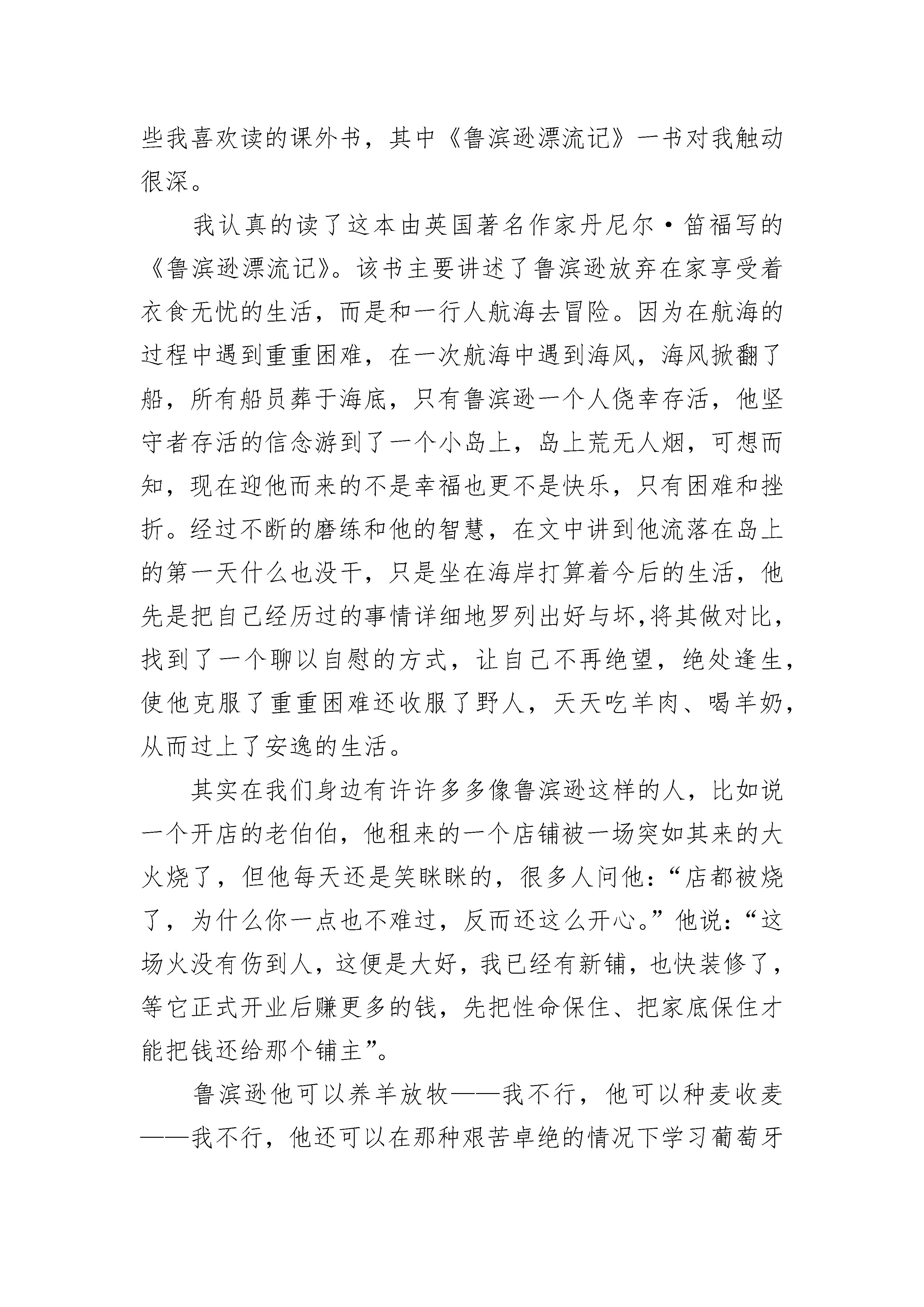 些我喜欢读的课外书，其中《鲁滨逊漂流记》一书对我触动很深。

我认真的读了这本由英国著名作家丹尼尔·笛福写的《鲁滨逊漂流记》。该书主要讲述了鲁滨逊放弃在家享受着衣食无忧的生活，而是和一行人航海去冒险。因为在航海的过程中遇到重重困难，在一次航海中遇到海风，海风掀翻了船，所有船员葬于海底，只有鲁滨逊一个人侥幸存活，他坚守者存活的信念游到了一个小岛上，岛上荒无人烟，可想而知，现在迎他而来的不是幸福也更不是快乐，只有困难和挫折。经过不断的磨练和他的智慧，在文中讲到他流落在岛上的第一天什么也没干，只是坐在海岸打算着今后的生活，他先是把自己经历过的事情详细地罗列出好与坏,将其做对比，找到了一个聊以自慰的方式，让自己不再绝望，绝处逢生，使他克服了重重困难还收服了野人，天天吃羊肉、喝羊奶，从而过上了安逸的生活。

其实在我们身边有许许多多像鲁滨逊这样的人，比如说一个开店的老伯伯，他租来的一个店铺被一场突如其来的大火烧了，但他每天还是笑眯眯的，很多人问他：“店都被烧了，为什么你一点也不难过，反而还这么开心。”他说：“这场火没有伤到人，这便是大好，我已经有新铺，也快装修了，等它正式开业后赚更多的钱，先把性命保住、把家底保住才能把钱还给那个铺主”。

鲁滨逊他可以养羊放牧——我不行，他可以种麦收麦——我不行，他还可以在那种艰苦卓绝的情况下学习葡萄牙